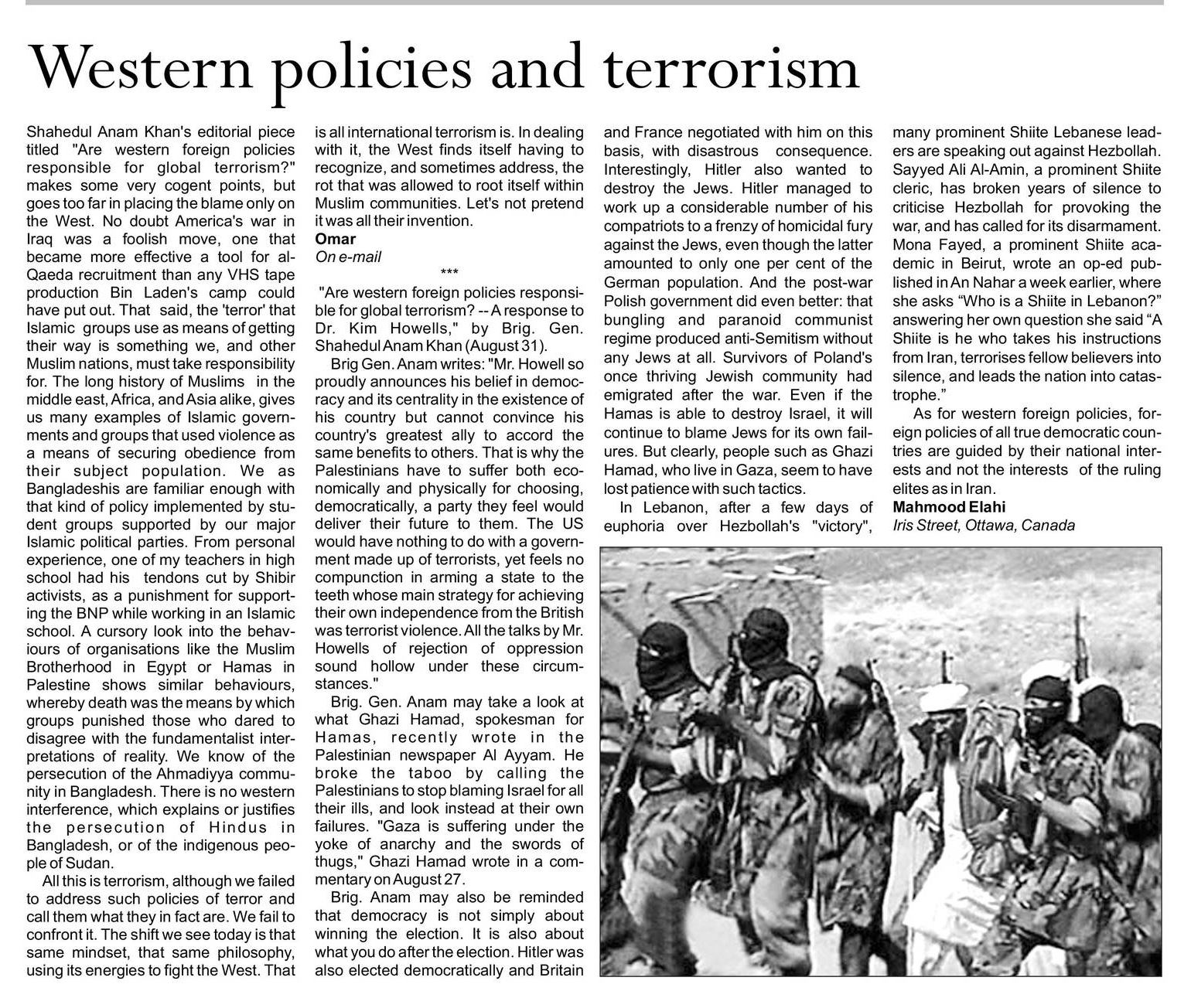 Western policies and terrorism

Shahedul Anam Khan's editorial piece titled "Are western foreign policies responsible for global terrorism?" makes some very cogent points, but goes too far in placing the blame only on the West. No doubt America's war in Iraq was a foolish move, one that became more effective a tool for al-Qaeda recruitment than any VHS tape production Bin Laden's camp could have put out. That said, the 'terror' that Islamic groups use as means of getting their way is something we, and other Muslim nations, must take responsibility for. The long history of Muslims in the middle east, Africa, and Asia alike, gives us many examples of Islamic governments and groups that used violence as a means of securing obedience from their subject population. We as Bangladeshis are familiar enough with that kind of policy implemented by student groups supported by our major Islamic political parties. From personal experience, one of my teachers in high school had his tendons cut by Shibir activists, as a punishment for supporting the BNP while working in an Islamic school. A cursory look into the behaviours of organisations like the Muslim Brotherhood in Egypt or Hamas in Palestine shows similar behaviours, whereby death was the means by which groups punished those who dared to disagree with the fundamentalist interpretations of reality. We know of the persecution of the Ahmadiyya community in Bangladesh. There is no western interference, which explains or justifies the persecution of Hindus in Bangladesh, or of the indigenous people of Sudan.

All this is terrorism, although we failed to address such policies of terror and call them what they in fact are. We fail to confront it. The shift we see today is that same mindset, that same philosophy, using its energies to fight the West. That is all international terrorism is. In dealing with it, the West finds itself having to recognize, and sometimes address, the rot that was allowed to root itself within Muslim communities. Let's not pretend it was all their invention.

Omar
On e-mail

***

"Are western foreign policies responsible for global terrorism? -- A response to Dr. Kim Howells," by Brig. Gen. Shahedul Anam Khan (August 31).

Brig Gen. Anam writes: "Mr. Howell so proudly announces his belief in democracy and its centrality in the existence of his country but cannot convince his country's greatest ally to accord the same benefits to others. That is why the Palestinians have to suffer both economically and physically for choosing, democratically, a party they feel would deliver their future to them. The US would have nothing to do with a government made up of terrorists, yet feels no compunction in arming a state to the teeth whose main strategy for achieving their own independence from the British was terrorist violence. All the talks by Mr. Howells of rejection of oppression sound hollow under these circumstances."

Brig. Gen. Anam may take a look at what Ghazi Hamad, spokesman for Hamas, recently wrote in the Palestinian newspaper Al Ayyam. He broke the taboo by calling the Palestinians to stop blaming Israel for all their ills, and look instead at their own failures. "Gaza is suffering under the yoke of anarchy and the swords of thugs," Ghazi Hamad wrote in a commentary on August 27.

Brig. Anam may also be reminded that democracy is not simply about winning the election. It is also about what you do after the election. Hitler was also elected democratically and Britain and France negotiated with him on this basis, with disastrous consequence. Interestingly, Hitler also wanted to destroy the Jews. Hitler managed to work up a considerable number of his compatriots to a frenzy of homicidal fury against the Jews, even though the latter amounted to only one per cent of the German population. And the post-war Polish government did even better: that bungling and paranoid communist regime produced anti-Semitism without any Jews at all. Survivors of Poland's once thriving Jewish community had emigrated after the war. Even if the Hamas is able to destroy Israel, it will continue to blame Jews for its own failures. But clearly, people such as Ghazi Hamad, who live in Gaza, seem to have lost patience with such tactics.

In Lebanon, after a few days of euphoria over Hezbollah's "victory", many prominent Shiite Lebanese leaders are speaking out against Hezbollah. Sayyed Ali Al-Amin, a prominent Shiite cleric, has broken years of silence to criticise Hezbollah for provoking the war, and has called for its disarmament. Mona Fayed, a prominent Shiite academic in Beirut, wrote an op-ed published in An Nahar a week earlier, where she asks “Who is a Shiite in Lebanon?” answering her own question she said “A Shiite is he who takes his instructions from Iran, terrorises fellow believers into silence, and leads the nation into catastrophe.”

As for western foreign policies, foreign policies of all true democratic countries are guided by their national interests and not the interests of the ruling elites as in Iran.

Mahmood Elahi
Iris Street, Ottawa, Canada